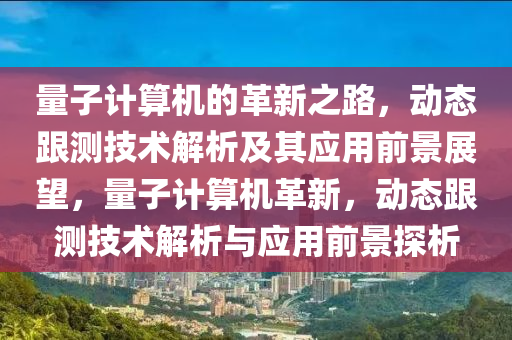 量子计算机的革新之路，动态跟测技术解析及其应用前景展望，量子计算机革新，动态跟测技术解析与应用前景探析